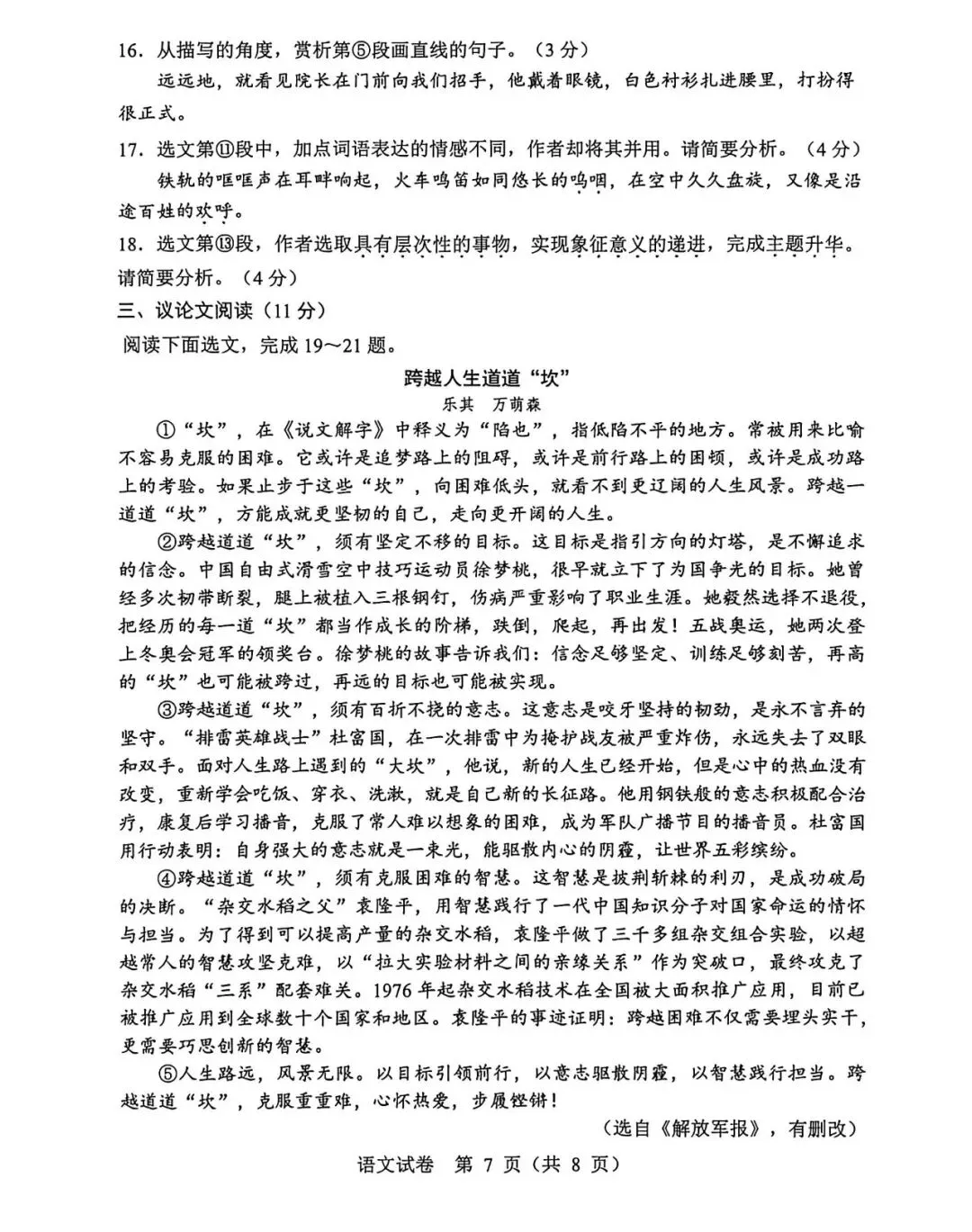 16．从描写的角度，赏析第⑤段画直线的句子。（3分）

远远地，就看见院长在门前向我们招手，他戴着眼镜，白色衬衫扎进腰里，打扮得很正式。

17．选文第⑪段中，加点词语表达的情感不同，作者却将其并用。请简要分析。（4分）

铁轨的哐哐声在耳畔响起，火车鸣笛如同悠长的呜咽，在空中久久盘旋，又像是沿途百姓的欢呼。

18．选文第⑬段，作者选取具有层次性的事物，实现象征意义的递进，完成主题升华。请简要分析。（4分）

三、议论文阅读（11分）

阅读下面选文，完成19～21题。

跨越人生道道“坎”

乐其 万萌森

①“坎”，在《说文解字》中释义为“陷也”，指低陷不平的地方。常被用来比喻不容易克服的困难。它或许是追梦路上的阻碍，或许是前行路上的困顿，或许是成功路上的考验。如果止步于这些“坎”，向困难低头，就看不到更辽阔的人生风景。跨越一道道“坎”，方能成就更坚韧的自己，走向更开阔的人生。

②跨越道道“坎”，须有坚定不移的目标。这目标是指引方向的灯塔，是不懈追求的信念。中国自由式滑雪空中技巧运动员徐梦桃，很早就立下了为国争光的目标。她曾经多次韧带断裂，腿上被植入三根钢钉，伤病严重影响了职业生涯。她毅然选择不退役，把经历的每一道“坎”都当作成长的阶梯，跌倒，爬起，再出发！五战奥运，她两次登上冬奥会冠军的领奖台。徐梦桃的故事告诉我们：信念足够坚定、训练足够刻苦，再高的“坎”也可能被跨过，再远的目标也可能被实现。

③跨越道道“坎”，须有百折不挠的意志。这意志是咬牙坚持的韧劲，是永不言弃的坚守。“排雷英雄战士”杜富国，在一次排雷中为掩护战友被严重炸伤，永远失去了双眼和双手。面对人生路上遇到的“大坎”，他说，新的人生已经开始，但是心中的热血没有改变，重新学会吃饭、穿衣、洗漱，就是自己新的长征路。他用钢铁般的意志积极配合治疗，康复后学习播音，克服了常人难以想象的困难，成为军队广播节目的播音员。杜富国用行动表明：自身强大的意志就是一束光，能驱散内心的阴霾，让世界五彩缤纷。

④跨越道道“坎”，须有克服困难的智慧。这智慧是披荆斩棘的利刃，是成功破局的决断。“杂交水稻之父”袁隆平，用智慧践行了一代中国知识分子对国家命运的情怀与担当。为了得到可以提高产量的杂交水稻，袁隆平做了三千多组杂交组合实验，以超越常人的智慧攻坚克难，以“拉大实验材料之间的亲缘关系”作为突破口，最终攻克了杂交水稻“三系”配套难关。1976年起杂交水稻技术在全国被大面积推广应用，目前已被推广应用到全球数十个国家和地区。袁隆平的事迹证明：跨越困难不仅需要埋头实干，更需要巧思创新的智慧。

⑤人生路远，风景无限。以目标引领前行，以意志驱散阴霾，以智慧践行担当。跨越道道“坎”，克服重重难，心怀热爱，步履铿锵！

（选自《解放军报》，有删改）

语文试卷 第7页（共8页）